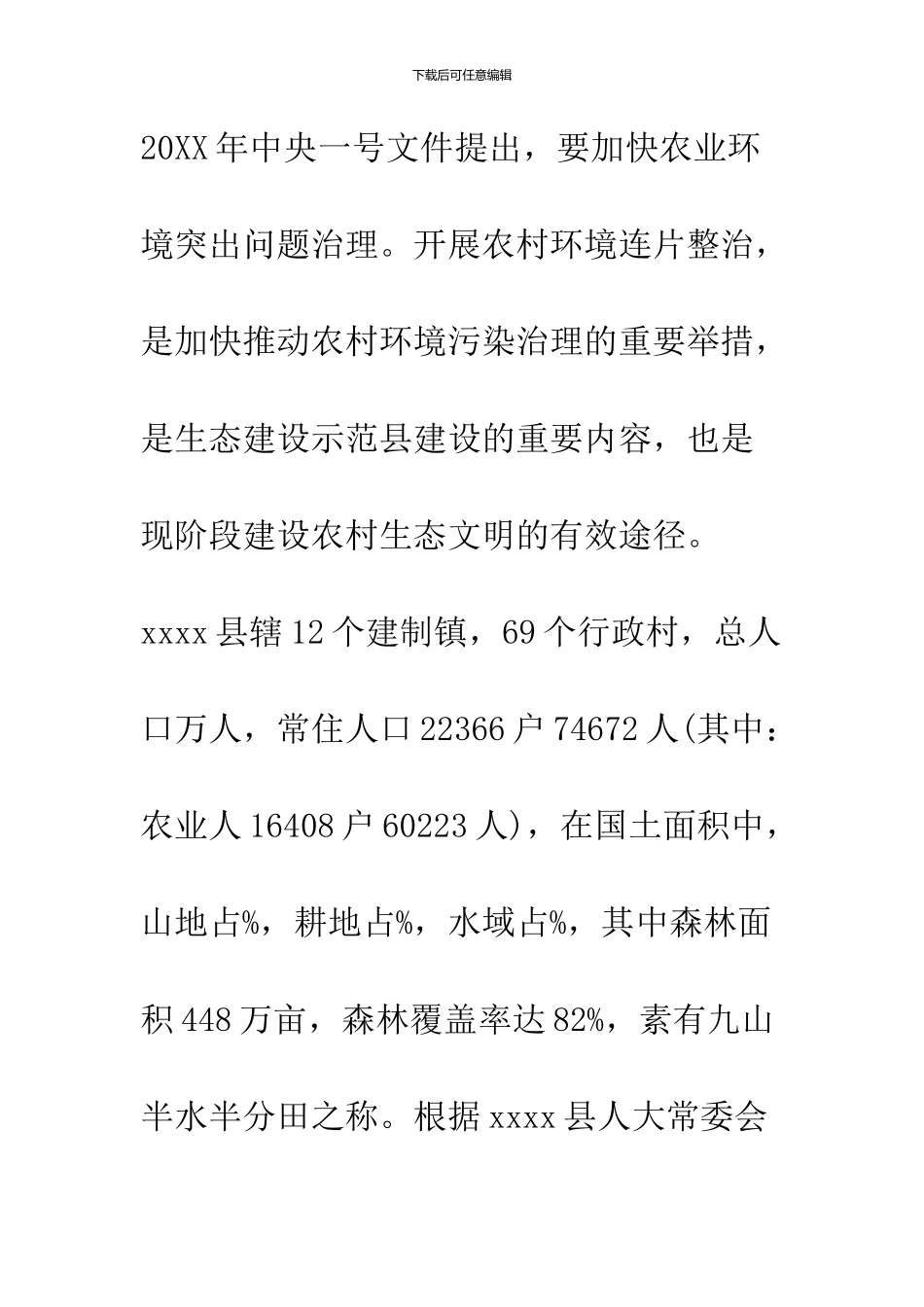 下载后可任意编辑

20XX年中央一号文件提出，要加快农业环境突出问题治理。开展农村环境连片整治，是加快推动农村环境污染治理的重要举措，是生态建设示范县建设的重要内容，也是现阶段建设农村生态文明的有效途径。

xxxx县辖12个建制镇，69个行政村，总人口万人，常住人口22366户74672人(其中：农业人16408户60223人)，在国土面积中，山地占%，耕地占%，水域占%，其中森林面积448万亩，森林覆盖率达82%，素有九山半水半分田之称。根据xxxx县人大常委会